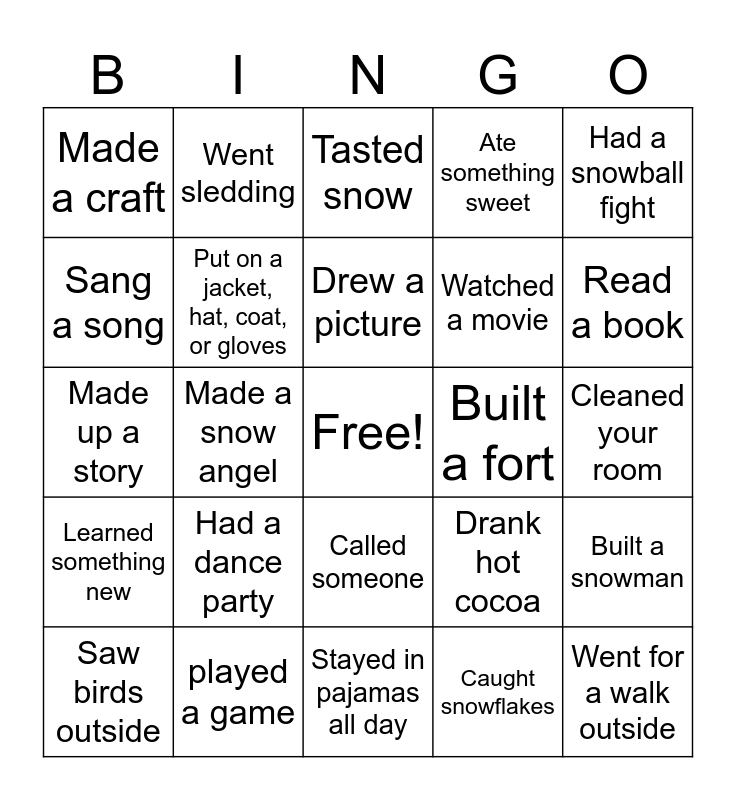 | B | I | N | G | O |
|---|---|---|---|---|
| Made a craft | Went sledding | Tasted snow | Ate something sweet | Had a snowball fight |
| Sang a song | Put on a jacket, hat, coat, or gloves | Drew a picture | Watched a movie | Read a book |
| Made up a story | Made a snow angel | Free! | Built a fort | Cleaned your room |
| Learned something new | Had a dance party | Called someone | Drank hot cocoa | Built a snowman |
| Saw birds outside | played a game | Stayed in pajamas all day | Caught snowflakes | Went for a walk outside |